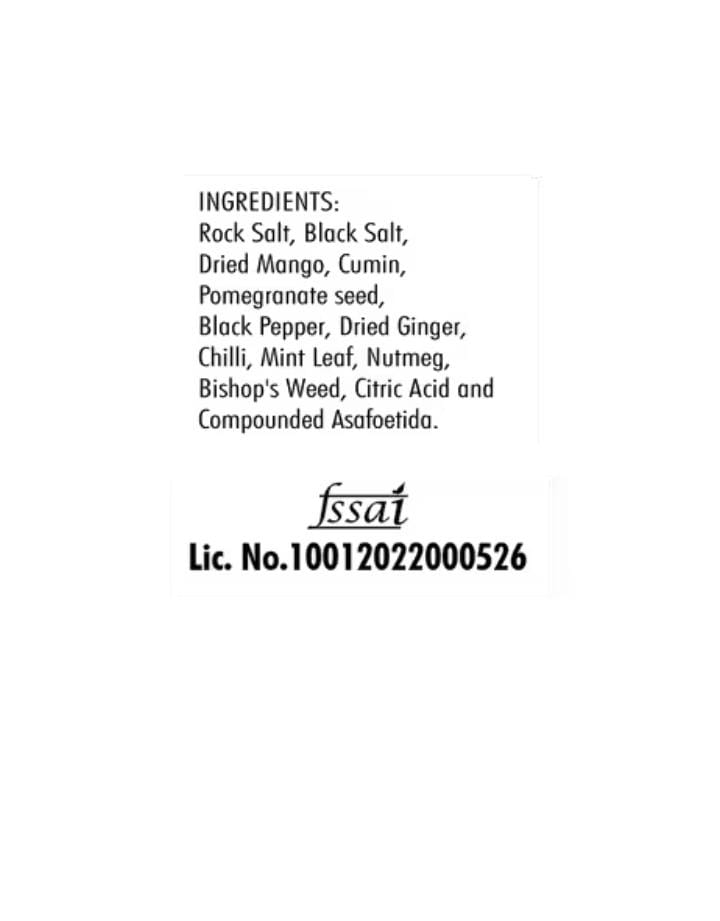 INGREDIENTS:
Rock Salt, Black Salt, Dried Mango, Cumin, Pomegranate seed, Black Pepper, Dried Ginger, Chilli, Mint Leaf, Nutmeg, Bishop's Weed, Citric Acid and Compounded Asafoetida.

fssai
Lic. No.10012022000526